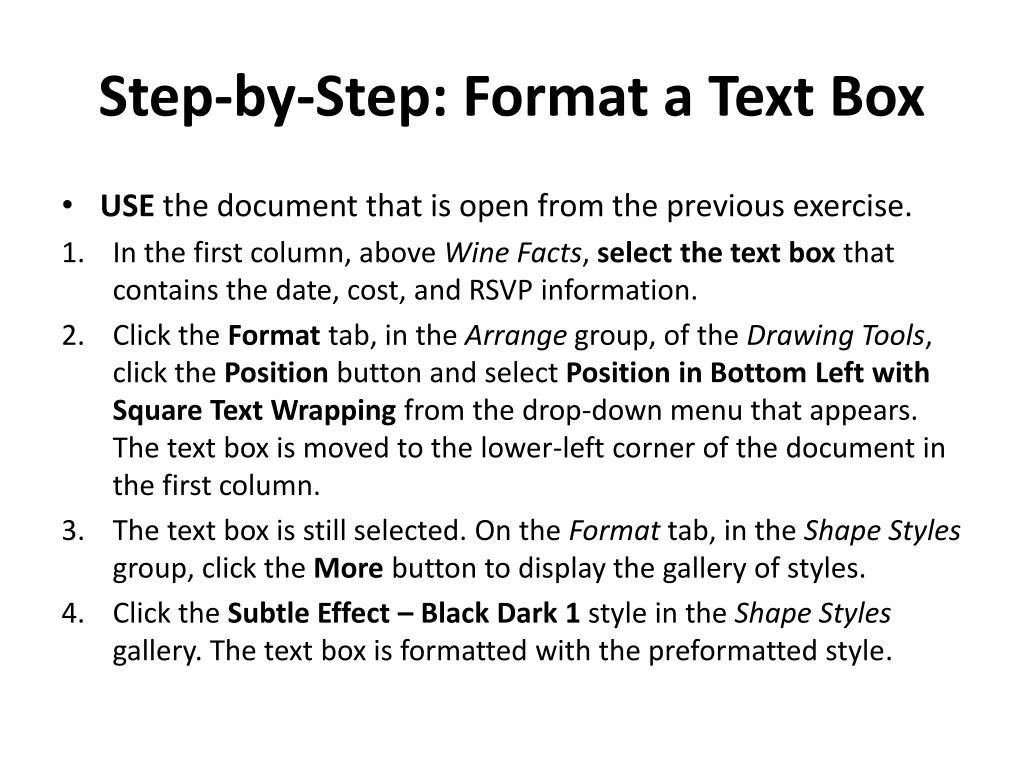 Step-by-Step: Format a Text Box

• USE the document that is open from the previous exercise.

1. In the first column, above Wine Facts, select the text box that contains the date, cost, and RSVP information.
2. Click the Format tab, in the Arrange group, of the Drawing Tools, click the Position button and select Position in Bottom Left with Square Text Wrapping from the drop-down menu that appears. The text box is moved to the lower-left corner of the document in the first column.
3. The text box is still selected. On the Format tab, in the Shape Styles group, click the More button to display the gallery of styles.
4. Click the Subtle Effect – Black Dark 1 style in the Shape Styles gallery. The text box is formatted with the preformatted style.